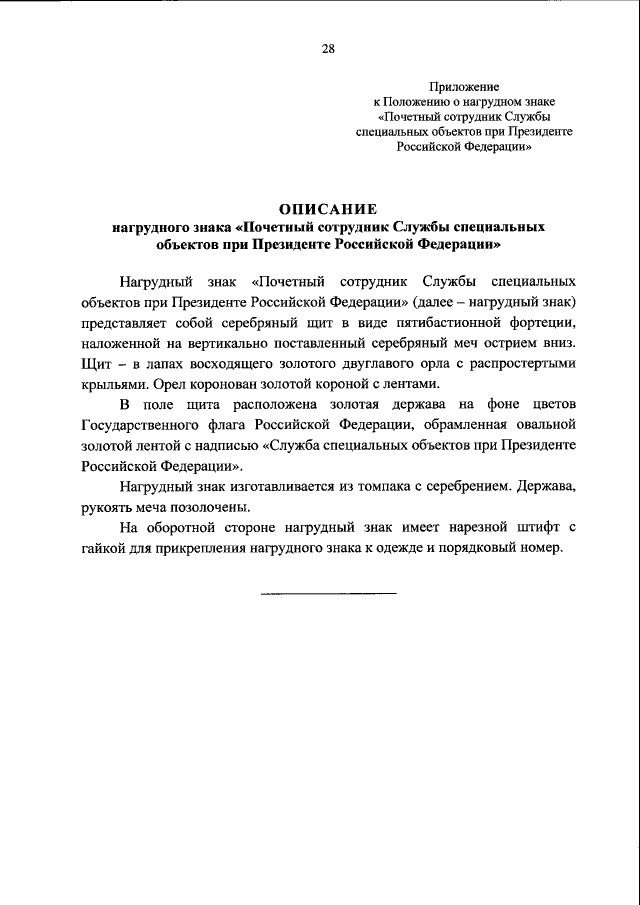 28

Приложение
к Положению о нагрудном знаке
«Почетный сотрудник Службы
специальных объектов при Президенте
Российской Федерации»

ОПИСАНИЕ
нагрудного знака «Почетный сотрудник Службы специальных объектов при Президенте Российской Федерации»

Нагрудный знак «Почетный сотрудник Службы специальных объектов при Президенте Российской Федерации» (далее – нагрудный знак) представляет собой серебряный щит в виде пятибастионной фортеции, наложенной на вертикально поставленный серебряный меч острием вниз. Щит – в лапах восходящего золотого двуглавого орла с распростертыми крыльями. Орел коронован золотой короной с лентами.

В поле щита расположена золотая держава на фоне цветов Государственного флага Российской Федерации, обрамленная овальной золотой лентой с надписью «Служба специальных объектов при Президенте Российской Федерации».

Нагрудный знак изготавливается из томпака с серебрением. Держава, рукоять меча позолочены.

На оборотной стороне нагрудный знак имеет нарезной штифт с гайкой для прикрепления нагрудного знака к одежде и порядковый номер.